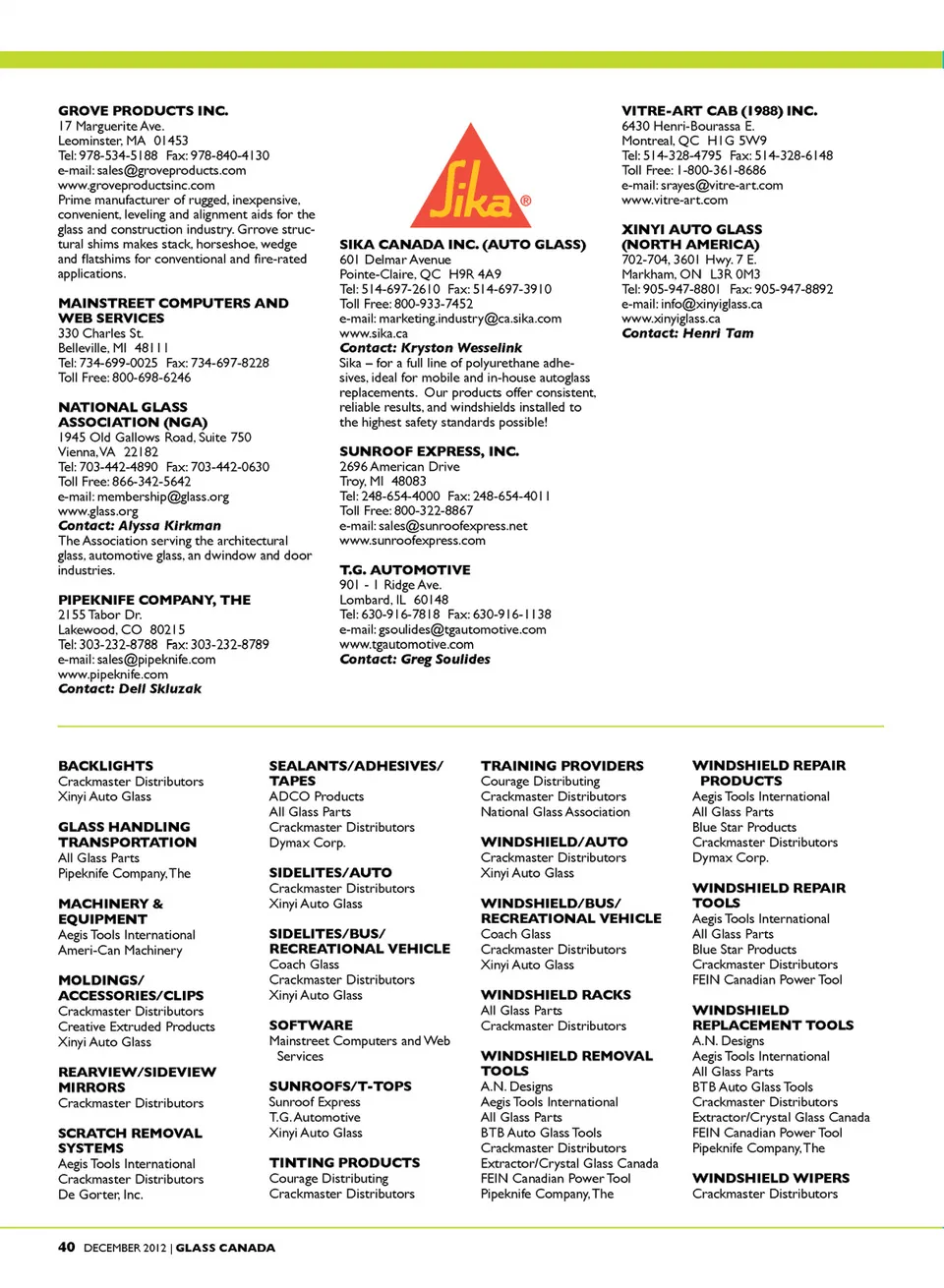 GROVE PRODUCTS INC.
17 Marguerite Ave.
Leominster, MA 01453
Tel: 978-534-5188 Fax: 978-840-4130
e-mail: sales@groveproducts.com
www.groveproductsinc.com
Prime manufacturer of rugged, inexpensive, convenient, leveling and alignment aids for the glass and construction industry. Grrove structural shims makes stack, horseshoe, wedge and flatshims for conventional and fire-rated applications.

MAINSTREET COMPUTERS AND WEB SERVICES
330 Charles St.
Belleville, MI 48111
Tel: 734-699-0025 Fax: 734-697-8228
Toll Free: 800-698-6246

NATIONAL GLASS ASSOCIATION (NGA)
1945 Old Gallows Road, Suite 750
Vienna, VA 22182
Tel: 703-442-4890 Fax: 703-442-0630
Toll Free: 866-342-5642
e-mail: membership@glass.org
www.glass.org
Contact: Alyssa Kirkman
The Association serving the architectural glass, automotive glass, an dwindow and door industries.

PIPEKNIFE COMPANY, THE
2155 Tabor Dr.
Lakewood, CO 80215
Tel: 303-232-8788 Fax: 303-232-8789
e-mail: sales@pipeknife.com
www.pipeknife.com
Contact: Dell Skluzak

Sika®

SIKA CANADA INC. (AUTO GLASS)
601 Delmar Avenue
Pointe-Claire, QC H9R 4A9
Tel: 514-697-2610 Fax: 514-697-3910
Toll Free: 800-933-7452
e-mail: marketing.industry@ca.sika.com
www.sika.ca
Contact: Kryston Wesselink
Sika – for a full line of polyurethane adhesives, ideal for mobile and in-house autoglass replacements. Our products offer consistent, reliable results, and windshields installed to the highest safety standards possible!

SUNROOF EXPRESS, INC.
2696 American Drive
Troy, MI 48083
Tel: 248-654-4000 Fax: 248-654-4011
Toll Free: 800-322-8867
e-mail: sales@sunroofexpress.net
www.sunroofexpress.com

T.G. AUTOMOTIVE
901 - 1 Ridge Ave.
Lombard, IL 60148
Tel: 630-916-7818 Fax: 630-916-1138
e-mail: gsoulides@tgautomotive.com
www.tgautomotive.com
Contact: Greg Soulides

VITRE-ART CAB (1988) INC.
6430 Henri-Bourassa E.
Montreal, QC H1G 5W9
Tel: 514-328-4795 Fax: 514-328-6148
Toll Free: 1-800-361-8686
e-mail: srayes@vitre-art.com
www.vitre-art.com

XINYI AUTO GLASS (NORTH AMERICA)
702-704, 3601 Hwy. 7 E.
Markham, ON L3R 0M3
Tel: 905-947-8801 Fax: 905-947-8892
e-mail: info@xinyiglass.ca
www.xinyiglass.ca
Contact: Henri Tam

BACKLIGHTS
Crackmaster Distributors
Xinyi Auto Glass

GLASS HANDLING TRANSPORTATION
All Glass Parts
Pipeknife Company, The

MACHINERY & EQUIPMENT
Aegis Tools International
Ameri-Can Machinery

MOLDINGS/ ACCESSORIES/CLIPS
Crackmaster Distributors
Creative Extruded Products
Xinyi Auto Glass

REARVIEW/SIDEVIEW MIRRORS
Crackmaster Distributors

SCRATCH REMOVAL SYSTEMS
Aegis Tools International
Crackmaster Distributors
De Gorter, Inc.

SEALANTS/ADHESIVES/ TAPES
ADCO Products
All Glass Parts
Crackmaster Distributors
Dymax Corp.

SIDELITES/AUTO
Crackmaster Distributors
Xinyi Auto Glass

SIDELITES/BUS/ RECREATIONAL VEHICLE
Coach Glass
Crackmaster Distributors
Xinyi Auto Glass

SOFTWARE
Mainstreet Computers and Web Services

SUNROOFS/T-TOPS
Sunroof Express
T.G. Automotive
Xinyi Auto Glass

TINTING PRODUCTS
Courage Distributing
Crackmaster Distributors

TRAINING PROVIDERS
Courage Distributing
Crackmaster Distributors
National Glass Association

WINDSHIELD/AUTO
Crackmaster Distributors
Xinyi Auto Glass

WINDSHIELD/BUS/ RECREATIONAL VEHICLE
Coach Glass
Crackmaster Distributors
Xinyi Auto Glass

WINDSHIELD RACKS
All Glass Parts
Crackmaster Distributors

WINDSHIELD REMOVAL TOOLS
A.N. Designs
Aegis Tools International
All Glass Parts
BTB Auto Glass Tools
Crackmaster Distributors
Extractor/Crystal Glass Canada
FEIN Canadian Power Tool
Pipeknife Company, The

WINDSHIELD REPAIR PRODUCTS
Aegis Tools International
All Glass Parts
Blue Star Products
Crackmaster Distributors
Dymax Corp.

WINDSHIELD REPAIR TOOLS
Aegis Tools International
All Glass Parts
Blue Star Products
Crackmaster Distributors
FEIN Canadian Power Tool

WINDSHIELD REPLACEMENT TOOLS
A.N. Designs
Aegis Tools International
All Glass Parts
BTB Auto Glass Tools
Crackmaster Distributors
Extractor/Crystal Glass Canada
FEIN Canadian Power Tool
Pipeknife Company, The

WINDSHIELD WIPERS
Crackmaster Distributors

40 DECEMBER 2012 | GLASS CANADA